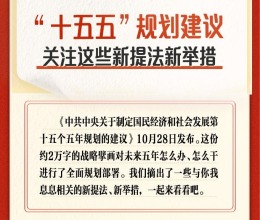 “十五五”规划建议

关注这些新提法新举措

《中共中央关于制定国民经济和社会发展第十五个五年规划的建议》10月28日发布。这份约2万字的战略擘画对未来五年怎么办、怎么干进行了全面规划部署。我们摘出了一些与你我息息相关的新提法、新举措，一起来看看吧。